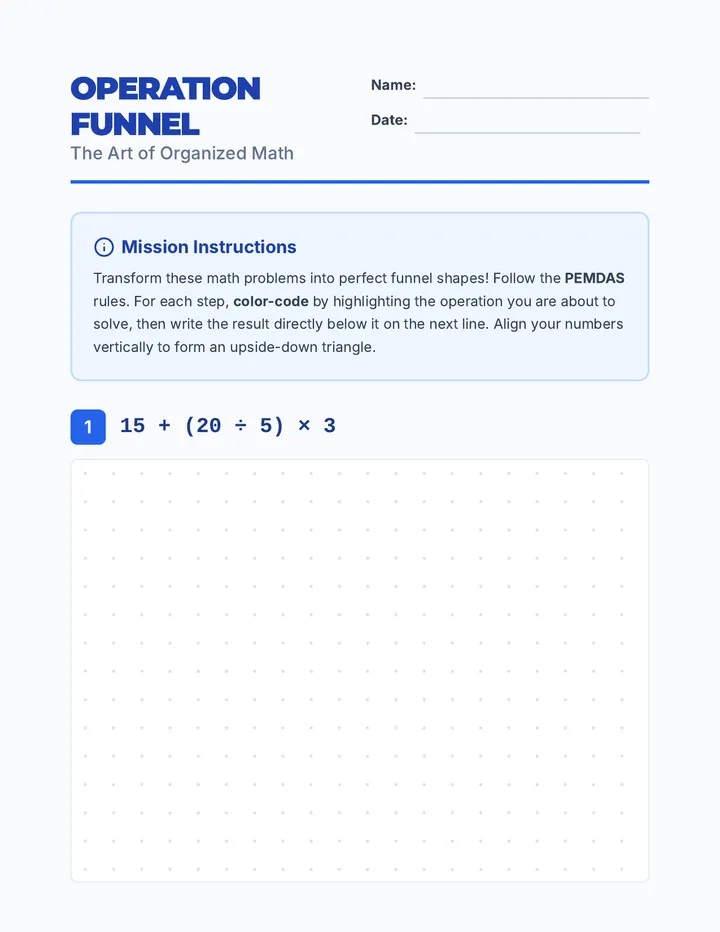 OPERATION FUNNEL
The Art of Organized Math

Name: ____
Date: ____

Mission Instructions
Transform these math problems into perfect funnel shapes! Follow the PEMDAS rules. For each step, color-code by highlighting the operation you are about to solve, then write the result directly below it on the next line. Align your numbers vertically to form an upside-down triangle.

1 $15 + (20 \div 5) \times 3$